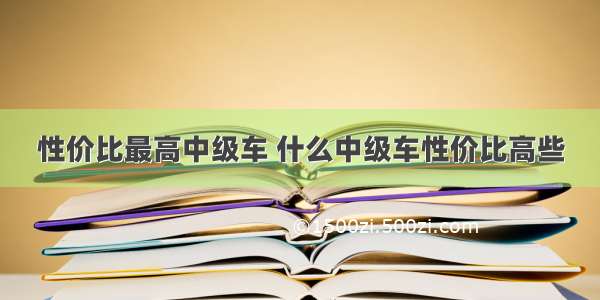 性价比最高中级车 什么中级车性价比高些

©1500zi.500zi.com